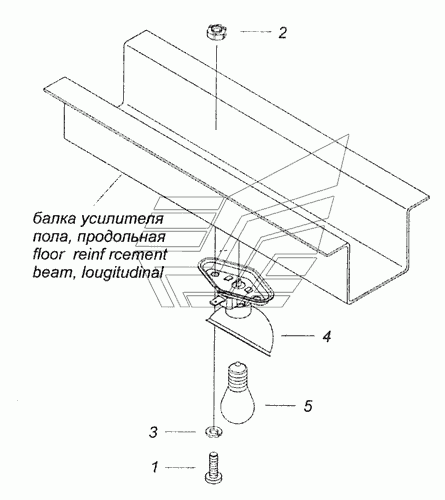 2

балка усилителя пола, продольная floor reinf rcement beam, lougitudinal

4

5

3

1